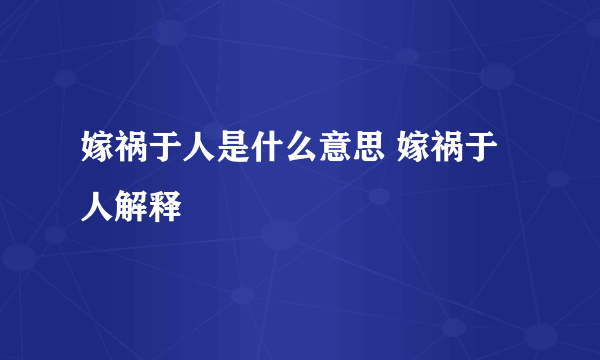 嫁祸于人是什么意思 嫁祸于人解释